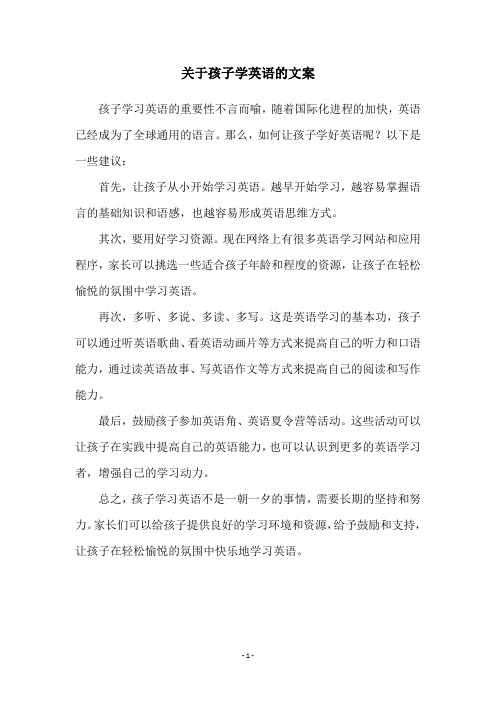 关于孩子学英语的文案

孩子学习英语的重要性不言而喻，随着国际化进程的加快，英语已经成为了全球通用的语言。那么，如何让孩子学好英语呢？以下是一些建议：

首先，让孩子从小开始学习英语。越早开始学习，越容易掌握语言的基础知识和语感，也越容易形成英语思维方式。

其次，要用好学习资源。现在网络上有很多英语学习网站和应用程序，家长可以挑选一些适合孩子年龄和程度的资源，让孩子在轻松愉悦的氛围中学习英语。

再次，多听、多说、多读、多写。这是英语学习的基本功，孩子可以通过听英语歌曲、看英语动画片等方式来提高自己的听力和口语能力，通过读英语故事、写英语作文等方式来提高自己的阅读和写作能力。

最后，鼓励孩子参加英语角、英语夏令营等活动。这些活动可以让孩子在实践中提高自己的英语能力，也可以认识到更多的英语学习者，增强自己的学习动力。

总之，孩子学习英语不是一朝一夕的事情，需要长期的坚持和努力。家长们可以给孩子提供良好的学习环境和资源，给予鼓励和支持，让孩子在轻松愉悦的氛围中快乐地学习英语。

- 1 -